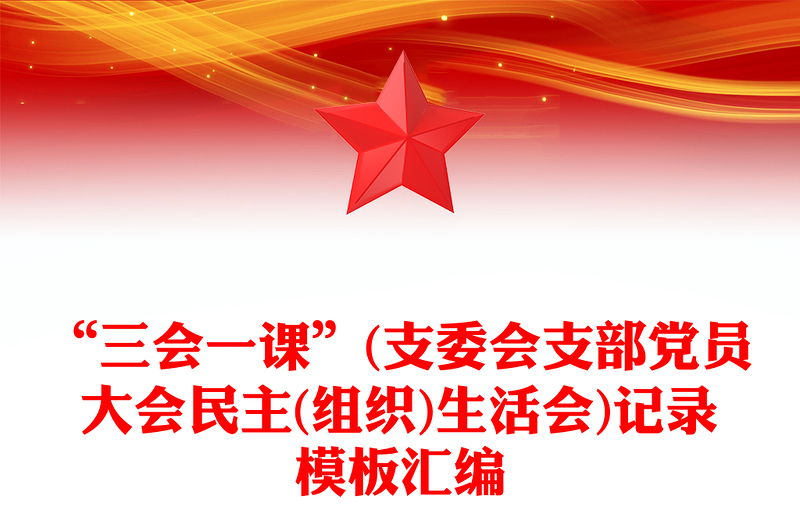 “三会一课”(支委会支部党员大会民主(组织)生活会)记录模板汇编